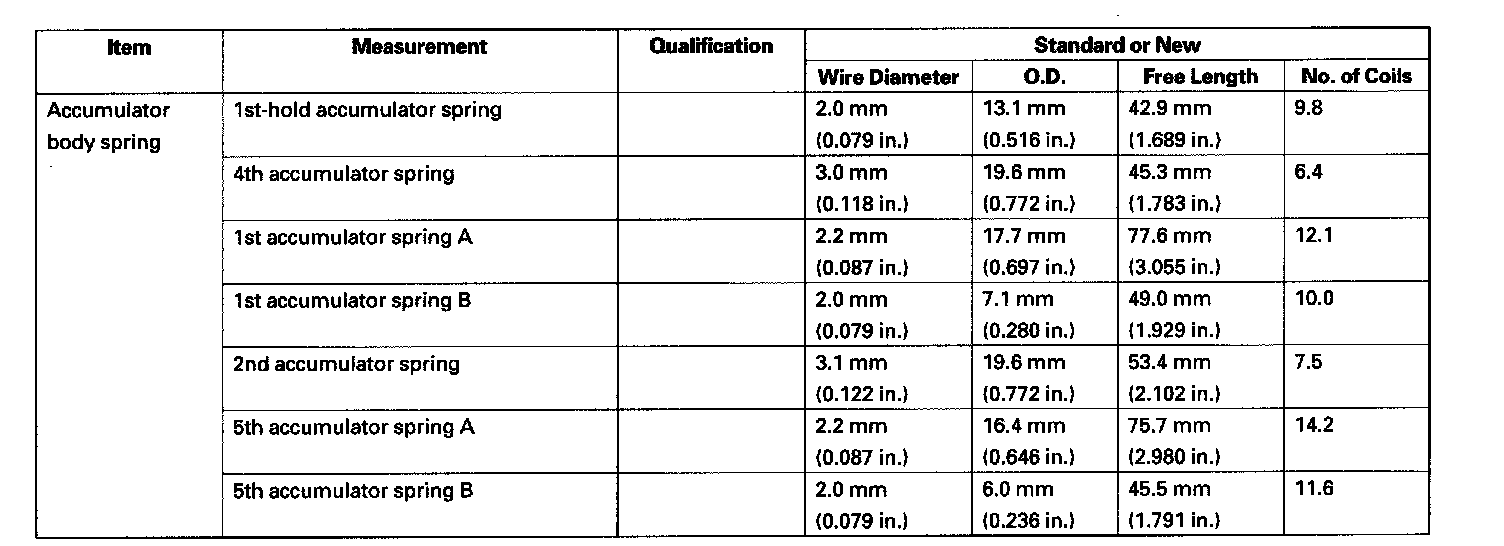 | Item | Measurement | Qualification | Standard or New | | | |
|---|---|---|---|---|---|---|
| | | | Wire Diameter | O.D. | Free Length | No. of Coils |
| Accumulator body spring | 1st-hold accumulator spring | | 2.0 mm (0.079 in.) | 13.1 mm (0.516 in.) | 42.9 mm (1.689 in.) | 9.8 |
| | 4th accumulator spring | | 3.0 mm (0.118 in.) | 19.6 mm (0.772 in.) | 45.3 mm (1.783 in.) | 6.4 |
| | 1st accumulator spring A | | 2.2 mm (0.087 in.) | 17.7 mm (0.697 in.) | 77.6 mm (3.055 in.) | 12.1 |
| | 1st accumulator spring B | | 2.0 mm (0.079 in.) | 7.1 mm (0.280 in.) | 49.0 mm (1.929 in.) | 10.0 |
| | 2nd accumulator spring | | 3.1 mm (0.122 in.) | 19.6 mm (0.772 in.) | 53.4 mm (2.102 in.) | 7.5 |
| | 5th accumulator spring A | | 2.2 mm (0.087 in.) | 16.4 mm (0.646 in.) | 75.7 mm (2.980 in.) | 14.2 |
| | 5th accumulator spring B | | 2.0 mm (0.079 in.) | 6.0 mm (0.236 in.) | 45.5 mm (1.791 in.) | 11.6 |